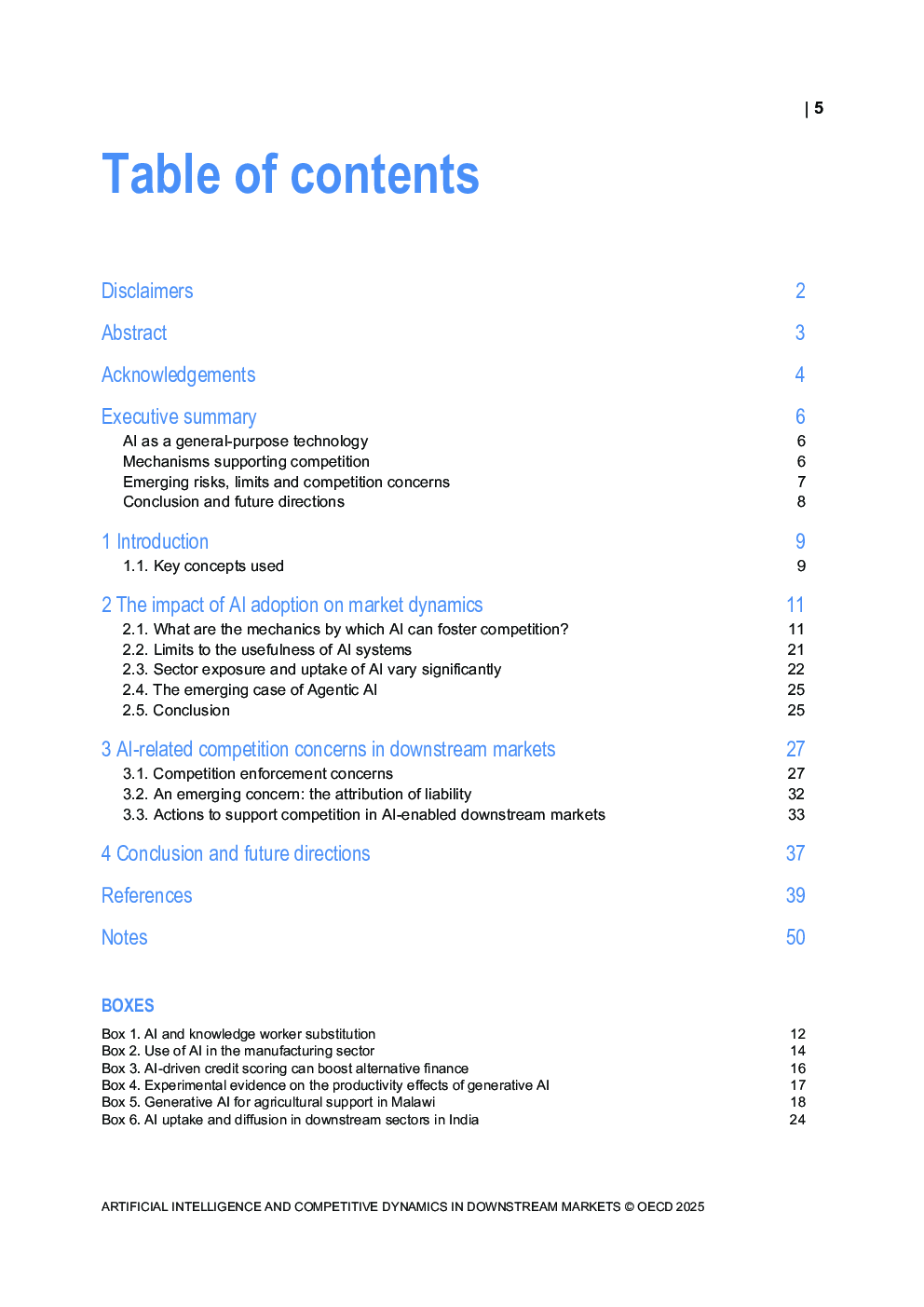 | 5

Table of contents

Disclaimers 2

Abstract 3

Acknowledgements 4

Executive summary 6
AI as a general-purpose technology 6
Mechanisms supporting competition 6
Emerging risks, limits and competition concerns 7
Conclusion and future directions 8

1 Introduction 9
1.1. Key concepts used 9

2 The impact of AI adoption on market dynamics 11
2.1. What are the mechanics by which AI can foster competition? 11
2.2. Limits to the usefulness of AI systems 21
2.3. Sector exposure and uptake of AI vary significantly 22
2.4. The emerging case of Agentic AI 25
2.5. Conclusion 25

3 AI-related competition concerns in downstream markets 27
3.1. Competition enforcement concerns 27
3.2. An emerging concern: the attribution of liability 32
3.3. Actions to support competition in AI-enabled downstream markets 33

4 Conclusion and future directions 37

References 39

Notes 50

BOXES
Box 1. AI and knowledge worker substitution 12
Box 2. Use of AI in the manufacturing sector 14
Box 3. AI-driven credit scoring can boost alternative finance 16
Box 4. Experimental evidence on the productivity effects of generative AI 17
Box 5. Generative AI for agricultural support in Malawi 18
Box 6. AI uptake and diffusion in downstream sectors in India 24

ARTIFICIAL INTELLIGENCE AND COMPETITIVE DYNAMICS IN DOWNSTREAM MARKETS © OECD 2025